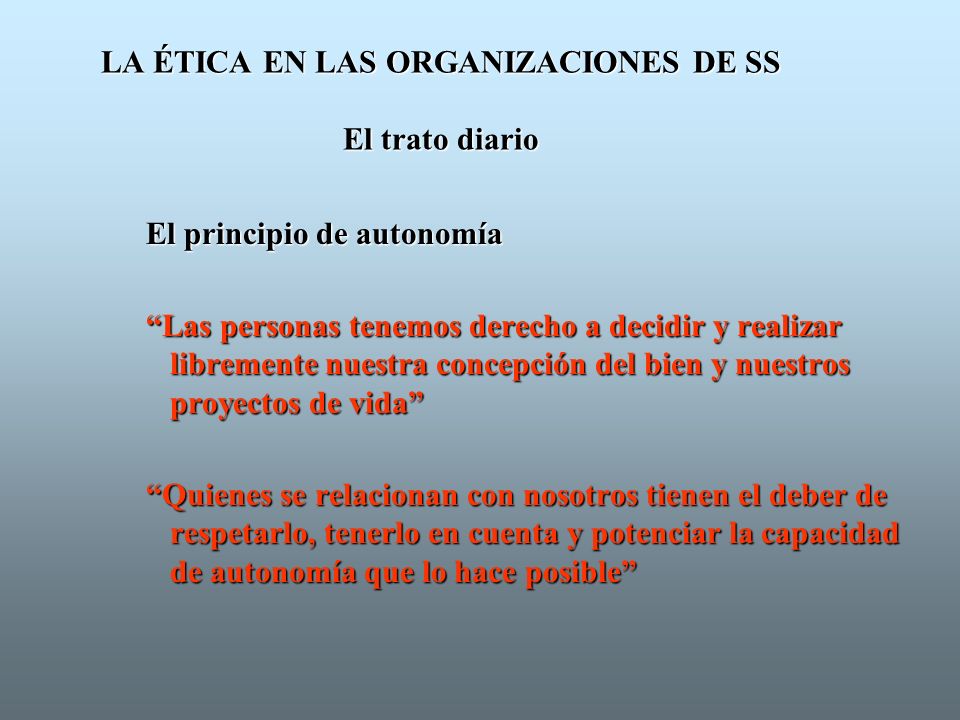 LA ÉTICA EN LAS ORGANIZACIONES DE SS

El trato diario

El principio de autonomía

“Las personas tenemos derecho a decidir y realizar libremente nuestra concepción del bien y nuestros proyectos de vida”

“Quienes se relacionan con nosotros tienen el deber de respetarlo, tenerlo en cuenta y potenciar la capacidad de autonomía que lo hace posible”